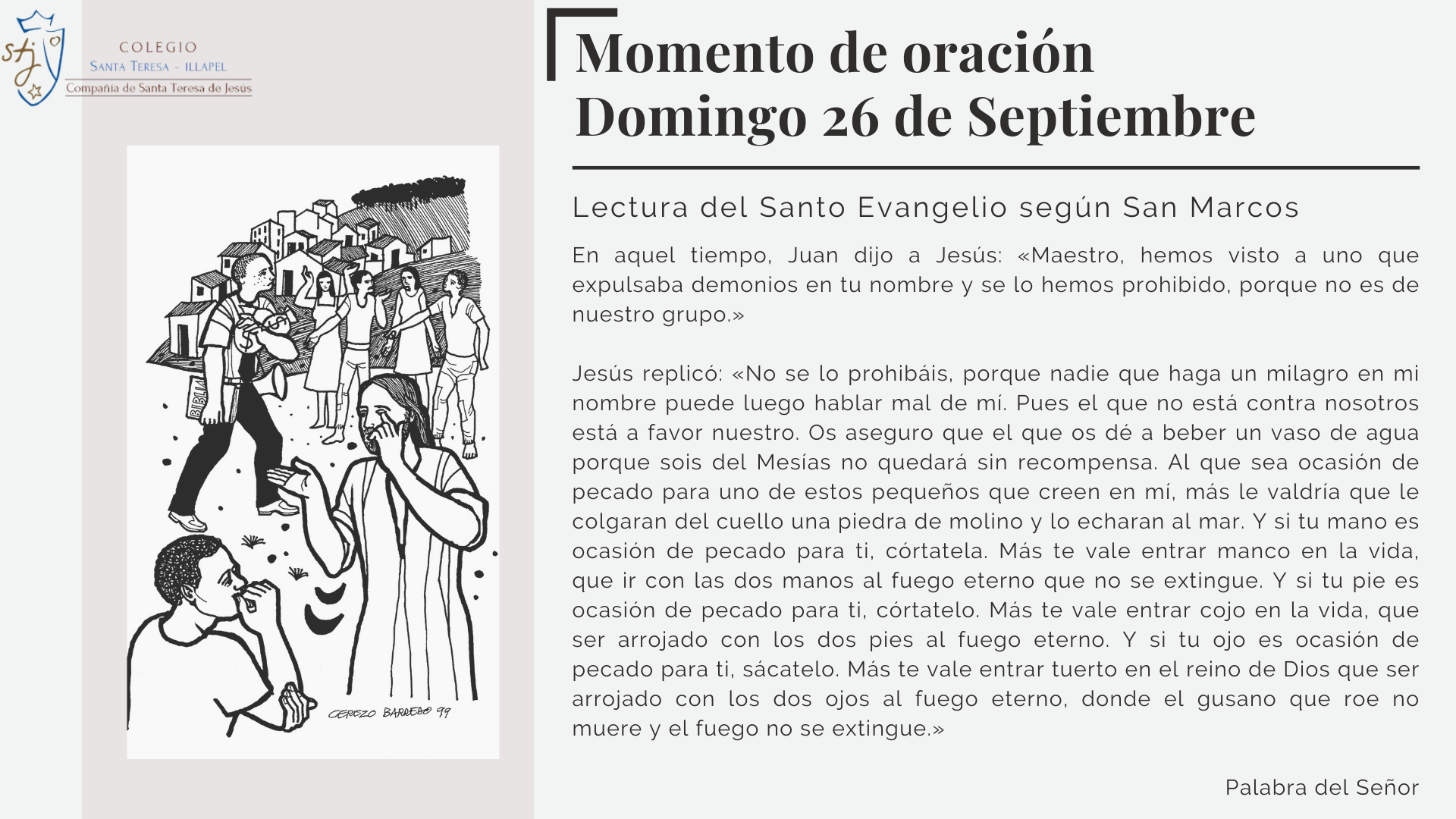 stj

COLEGIO
SANTA TERESA - ILLAPEL
Compañía de Santa Teresa de Jesús

BIBLIA

CEREZO BARREDO 99

Momento de oración
Domingo 26 de Septiembre

Lectura del Santo Evangelio según San Marcos

En aquel tiempo, Juan dijo a Jesús: «Maestro, hemos visto a uno que expulsaba demonios en tu nombre y se lo hemos prohibido, porque no es de nuestro grupo.»

Jesús replicó: «No se lo prohibáis, porque nadie que haga un milagro en mi nombre puede luego hablar mal de mí. Pues el que no está contra nosotros está a favor nuestro. Os aseguro que el que os dé a beber un vaso de agua porque sois del Mesías no quedará sin recompensa. Al que sea ocasión de pecado para uno de estos pequeños que creen en mí, más le valdría que le colgaran del cuello una piedra de molino y lo echaran al mar. Y si tu mano es ocasión de pecado para ti, córtatela. Más te vale entrar manco en la vida, que ir con las dos manos al fuego eterno que no se extingue. Y si tu pie es ocasión de pecado para ti, córtatelo. Más te vale entrar cojo en la vida, que ser arrojado con los dos pies al fuego eterno. Y si tu ojo es ocasión de pecado para ti, sácatelo. Más te vale entrar tuerto en el reino de Dios que ser arrojado con los dos ojos al fuego eterno, donde el gusano que roe no muere y el fuego no se extingue.»

Palabra del Señor